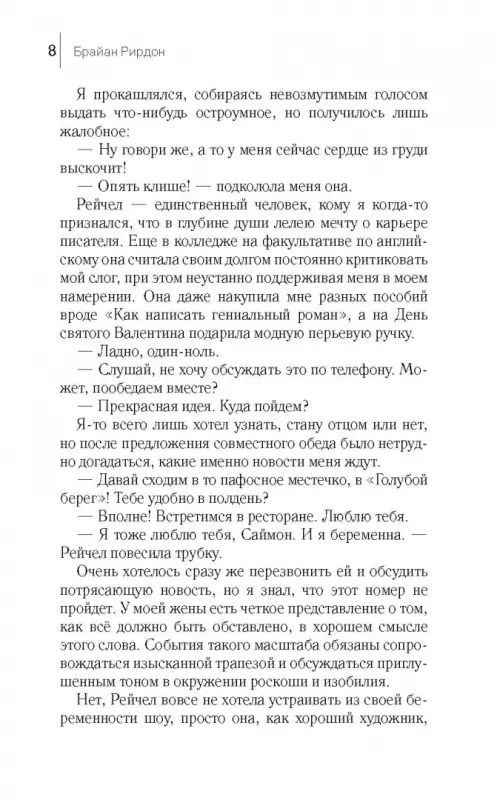 8 Брайан Рирдон

Я прокашлялся, собираясь невозмутимым голосом выдать что-нибудь остроумное, но получилось лишь жалобное:

— Ну говори же, а то у меня сейчас сердце из груди выскочит!

— Опять клише! — подколола меня она.

Рейчел — единственный человек, кому я когда-то признался, что в глубине души лелею мечту о карьере писателя. Еще в колледже на факультативе по английскому она считала своим долгом постоянно критиковать мой слог, при этом неустанно поддерживая меня в моем намерении. Она даже накупила мне разных пособий вроде «Как написать гениальный роман», а на День святого Валентина подарила модную перьевую ручку.

— Ладно, один-ноль.

— Слушай, не хочу обсуждать это по телефону. Может, пообедаем вместе?

— Прекрасная идея. Куда пойдем?

Я-то всего лишь хотел узнать, стану отцом или нет, но после предложения совместного обеда было нетрудно догадаться, какие именно новости меня ждут.

— Давай сходим в то пафосное местечко, в «Голубой берег»! Тебе удобно в полдень?

— Вполне! Встретимся в ресторане. Люблю тебя.

— Я тоже люблю тебя, Саймон. И я беременна. — Рейчел повесила трубку.

Очень хотелось сразу же перезвонить ей и обсудить потрясающую новость, но я знал, что этот номер не пройдет. У моей жены есть четкое представление о том, как всё должно быть обставлено, в хорошем смысле этого слова. События такого масштаба обязаны сопровождаться изысканной трапезой и обсуждаться приглушенным тоном в окружении роскоши и изобилия.

Нет, Рейчел вовсе не хотела устраивать из своей беременности шоу, просто она, как хороший художник,